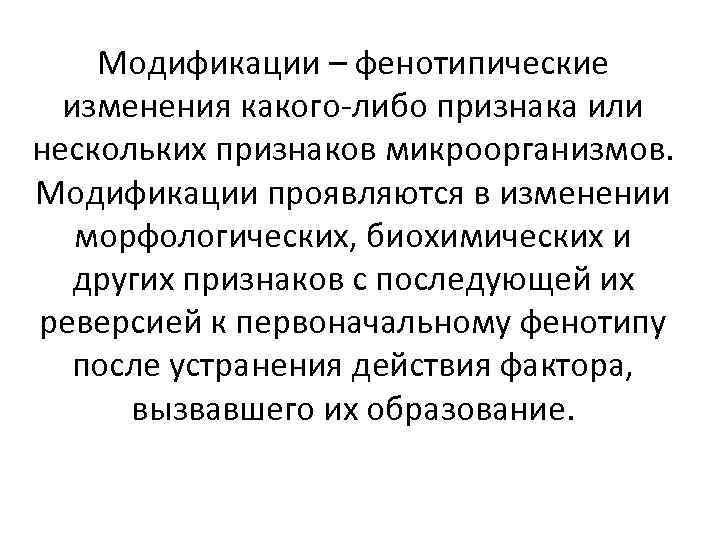 Модификации – фенотипические изменения какого-либо признака или нескольких признаков микроорганизмов. Модификации проявляются в изменении морфологических, биохимических и других признаков с последующей их реверсией к первоначальному фенотипу после устранения действия фактора, вызвавшего их образование.